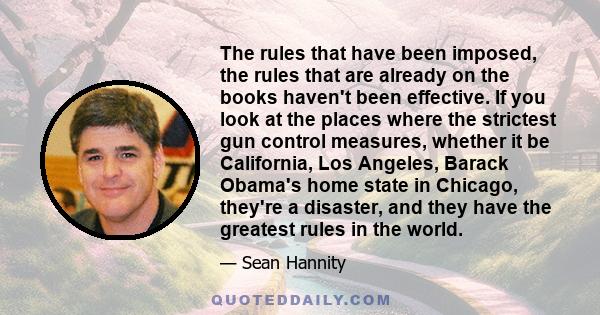 The rules that have been imposed, the rules that are already on the books haven't been effective. If you look at the places where the strictest gun control measures, whether it be California, Los Angeles, Barack Obama's home state in Chicago, they're a disaster, and they have the greatest rules in the world.

— Sean Hannity

QUOTEDDAILY.COM